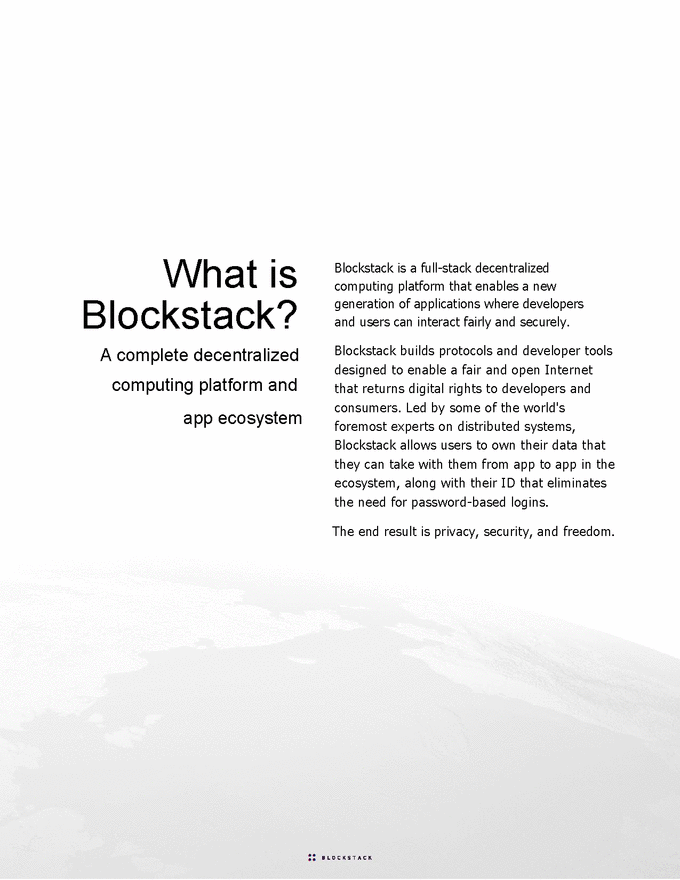 What is Blockstack?

A complete decentralized computing platform and app ecosystem

Blockstack is a full-stack decentralized computing platform that enables a new generation of applications where developers and users can interact fairly and securely.

Blockstack builds protocols and developer tools designed to enable a fair and open Internet that returns digital rights to developers and consumers. Led by some of the world's foremost experts on distributed systems, Blockstack allows users to own their data that they can take with them from app to app in the ecosystem, along with their ID that eliminates the need for password-based logins.

The end result is privacy, security, and freedom.

BLOCKSTACK